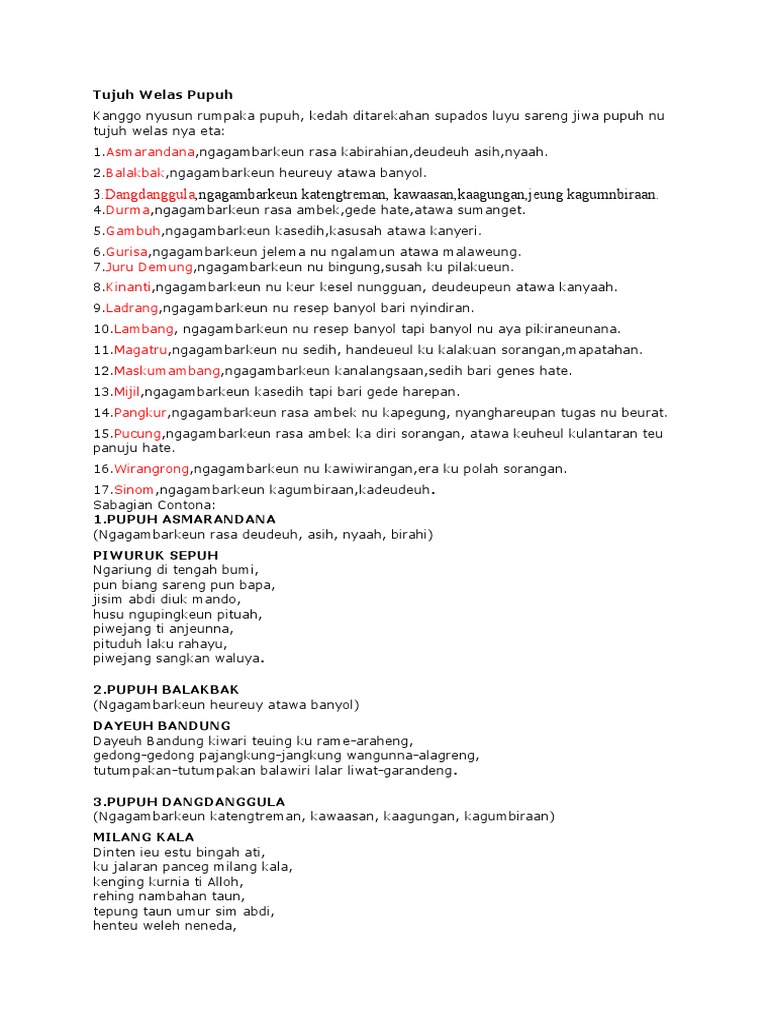 Tujuh Welas Pupuh

Kanggo nyusun rumpaka pupuh, kedah ditarekahan supados luyu sareng jiwa pupuh nu tujuh welas nya eta:

1.Asmarandana,ngagambarkeun rasa kabirahian,deudeuh asih,nyaah.

2.Balakbak,ngagambarkeun heureuy atawa banyol.

3.Dangdanggula,ngagambarkeun katengtreman, kawaasan,kaagungan,jeung kagumnbiraan.
4.Durma,ngagambarkeun rasa ambek,gede hate,atawa sumanget.

5.Gambuh,ngagambarkeun kasedih,kasusah atawa kanyeri.

6.Gurisa,ngagambarkeun jelema nu ngalamun atawa malaweung.
7.Juru Demung,ngagambarkeun nu bingung,susah ku pilakueun.

8.Kinanti,ngagambarkeun nu keur kesel nungguan, deudeupeun atawa kanyaah.

9.Ladrang,ngagambarkeun nu resep banyol bari nyindiran.

10.Lambang, ngagambarkeun nu resep banyol tapi banyol nu aya pikiraneunana.

11.Magatru,ngagambarkeun nu sedih, handeueul ku kalakuan sorangan,mapatahan.

12.Maskumambang,ngagambarkeun kanalangsaan,sedih bari genes hate.

13.Mijil,ngagambarkeun kasedih tapi bari gede harepan.

14.Pangkur,ngagambarkeun rasa ambek nu kapegung, nyanghareupan tugas nu beurat.

15.Pucung,ngagambarkeun rasa ambek ka diri sorangan, atawa keuheul kulantaran teu panuju hate.

16.Wirangrong,ngagambarkeun nu kawiwirangan,era ku polah sorangan.

17.Sinom,ngagambarkeun kagumbiraan,kadeudeuh.
Sabagian Contona:
1.PUPUH ASMARANDANA
(Ngagambarkeun rasa deudeuh, asih, nyaah, birahi)

PIWURUK SEPUH
Ngariung di tengah bumi,
pun biang sareng pun bapa,
jisim abdi diuk mando,
husu ngupingkeun pituah,
piwejang ti anjeunna,
pituduh laku rahayu,
piwejang sangkan waluya.

2.PUPUH BALAKBAK
(Ngagambarkeun heureuy atawa banyol)

DAYEUH BANDUNG
Dayeuh Bandung kiwari teuing ku rame-araheng,
gedong-gedong pajangkung-jangkung wangunna-alagreng,
tutumpakan-tutumpakan balawiri lalar liwat-garandeng.

3.PUPUH DANGDANGGULA
(Ngagambarkeun katengtreman, kawaasan, kaagungan, kagumbiraan)

MILANG KALA
Dinten ieu estu bingah ati,
ku jalaran panceg milang kala,
kenging kurnia ti Alloh,
rehing nambahan taun,
tepung taun umur sim abdi,
henteu weleh neneda,